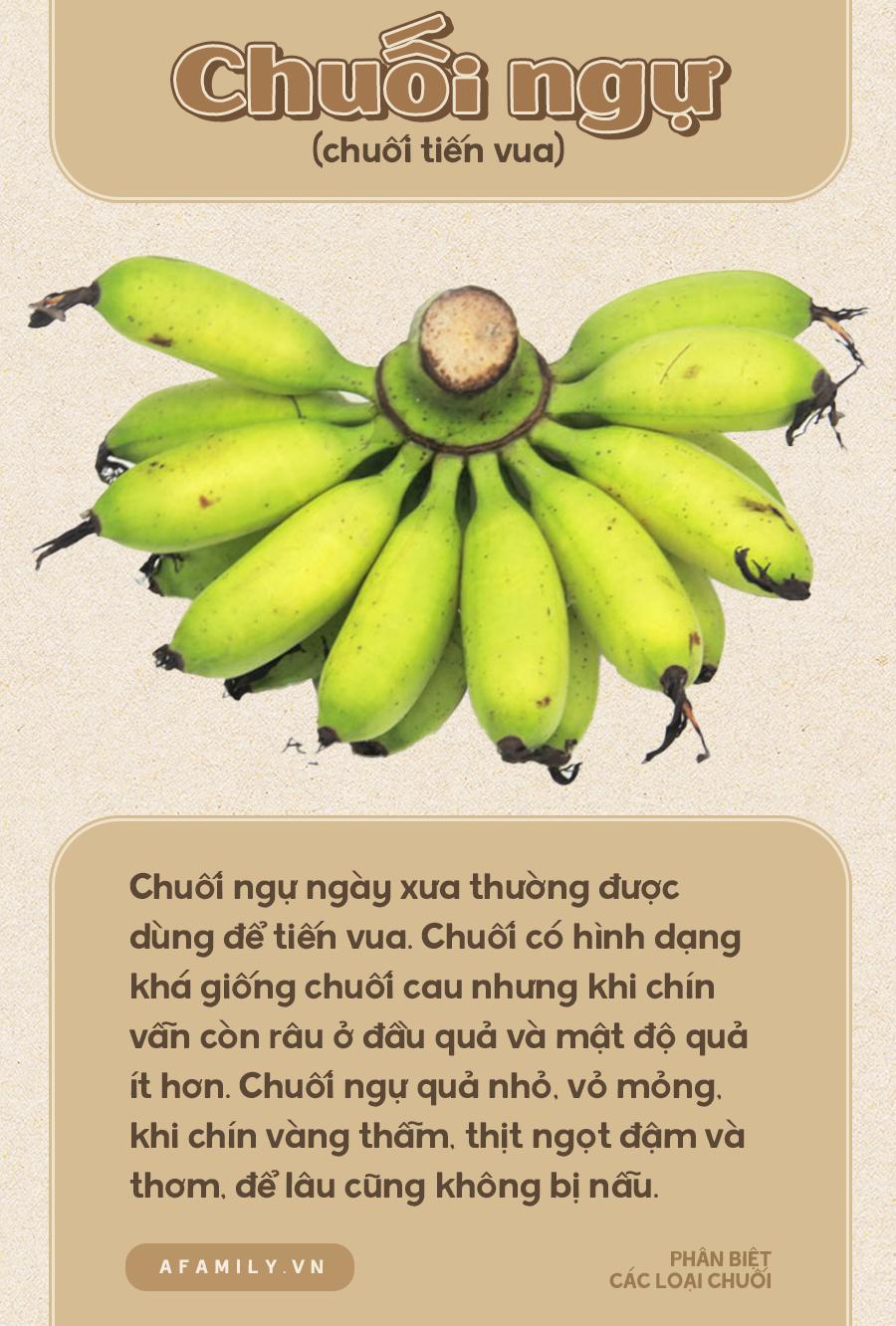 Chuối ngự
(chuối tiến vua)

Chuối ngự ngày xưa thường được dùng để tiến vua. Chuối có hình dạng khá giống chuối cau nhưng khi chín vẫn còn râu ở đầu quả và mật độ quả ít hơn. Chuối ngự quả nhỏ, vỏ mỏng, khi chín vàng thẫm, thịt ngọt đậm và thơm, để lâu cũng không bị nẫu.

AFAMILY.VN

PHÂN BIỆT
CÁC LOẠI CHUỐI